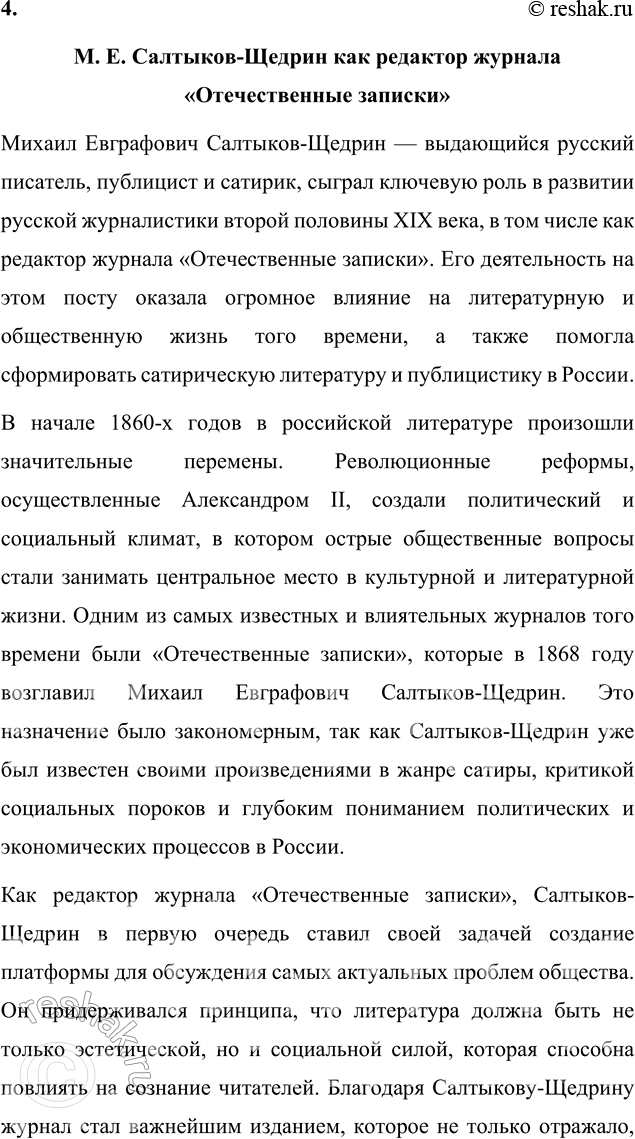 4. © reshak.ru

М. Е. Салтыков-Щедрин как редактор журнала «Отечественные записки»

Михаил Евграфович Салтыков-Щедрин — выдающийся русский писатель, публицист и сатирик, сыграл ключевую роль в развитии русской журналистики второй половины XIX века, в том числе как редактор журнала «Отечественные записки». Его деятельность на этом посту оказала огромное влияние на литературную и общественную жизнь того времени, а также помогла сформировать сатирическую литературу и публицистику в России.

В начале 1860-х годов в российской литературе произошли значительные перемены. Революционные реформы, осуществленные Александром II, создали политический и социальный климат, в котором острые общественные вопросы стали занимать центральное место в культурной и литературной жизни. Одним из самых известных и влиятельных журналов того времени были «Отечественные записки», которые в 1868 году возглавил Михаил Евграфович Салтыков-Щедрин. Это назначение было закономерным, так как Салтыков-Щедрин уже был известен своими произведениями в жанре сатиры, критикой социальных пороков и глубоким пониманием политических и экономических процессов в России.

Как редактор журнала «Отечественные записки», Салтыков-Щедрин в первую очередь ставил своей задачей создание платформы для обсуждения самых актуальных проблем общества. Он придерживался принципа, что литература должна быть не только эстетической, но и социальной силой, которая способна повлиять на сознание читателей. Благодаря Салтыкову-Щедрину журнал стал важнейшим изданием, которое не только отражало,

reshak.ru